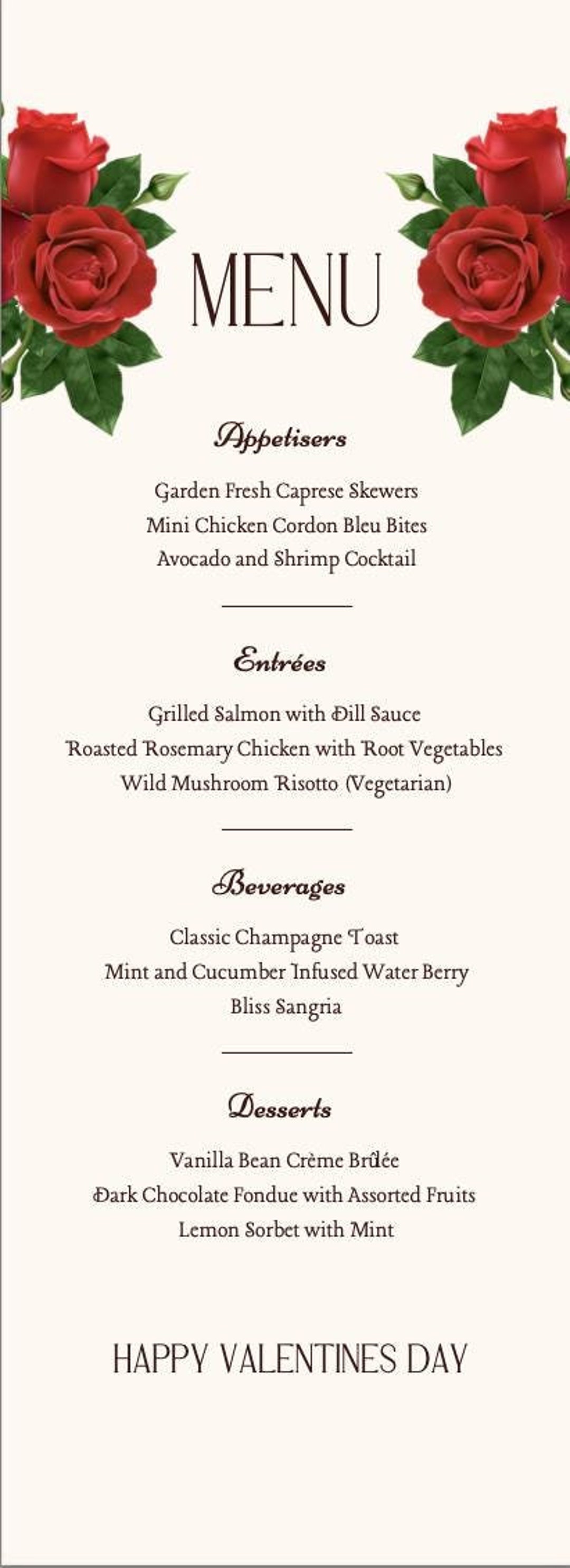 MENU

Appetisers

Garden Fresh Caprese Skewers
Mini Chicken Cordon Bleu Bites
Avocado and Shrimp Cocktail

Entrées

Grilled Salmon with Dill Sauce
Roasted Rosemary Chicken with Root Vegetables
Wild Mushroom Risotto (Vegetarian)

Beverages

Classic Champagne Toast
Mint and Cucumber Infused Water Berry
Bliss Sangria

Desserts

Vanilla Bean Crème Brûlée
Dark Chocolate Fondue with Assorted Fruits
Lemon Sorbet with Mint

HAPPY VALENTINES DAY